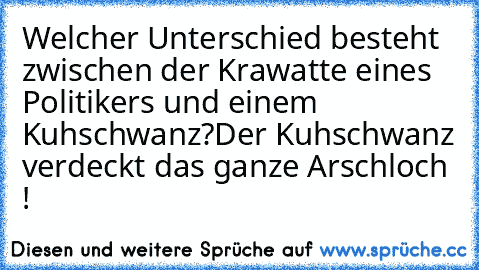 Welcher Unterschied besteht zwischen der Krawatte eines Politikers und einem Kuhschwanz?Der Kuhschwanz verdeckt das ganze Arschloch !

Diesen und weitere Sprüche auf www.sprüche.cc